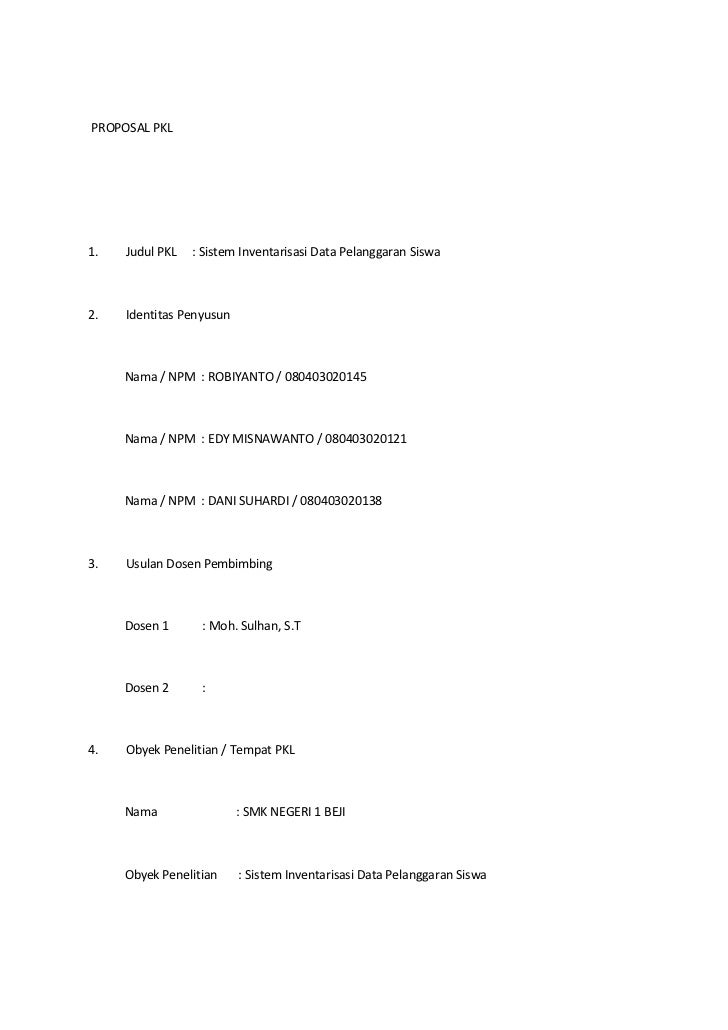 PROPOSAL PKL

1. Judul PKL : Sistem Inventarisasi Data Pelanggaran Siswa

2. Identitas Penyusun

Nama / NPM : ROBIYANTO / 080403020145

Nama / NPM : EDY MISNAWANTO / 080403020121

Nama / NPM : DANI SUHARDI / 080403020138

3. Usulan Dosen Pembimbing

Dosen 1 : Moh. Sulhan, S.T

Dosen 2 :

4. Obyek Penelitian / Tempat PKL

Nama : SMK NEGERI 1 BEJI

Obyek Penelitian : Sistem Inventarisasi Data Pelanggaran Siswa